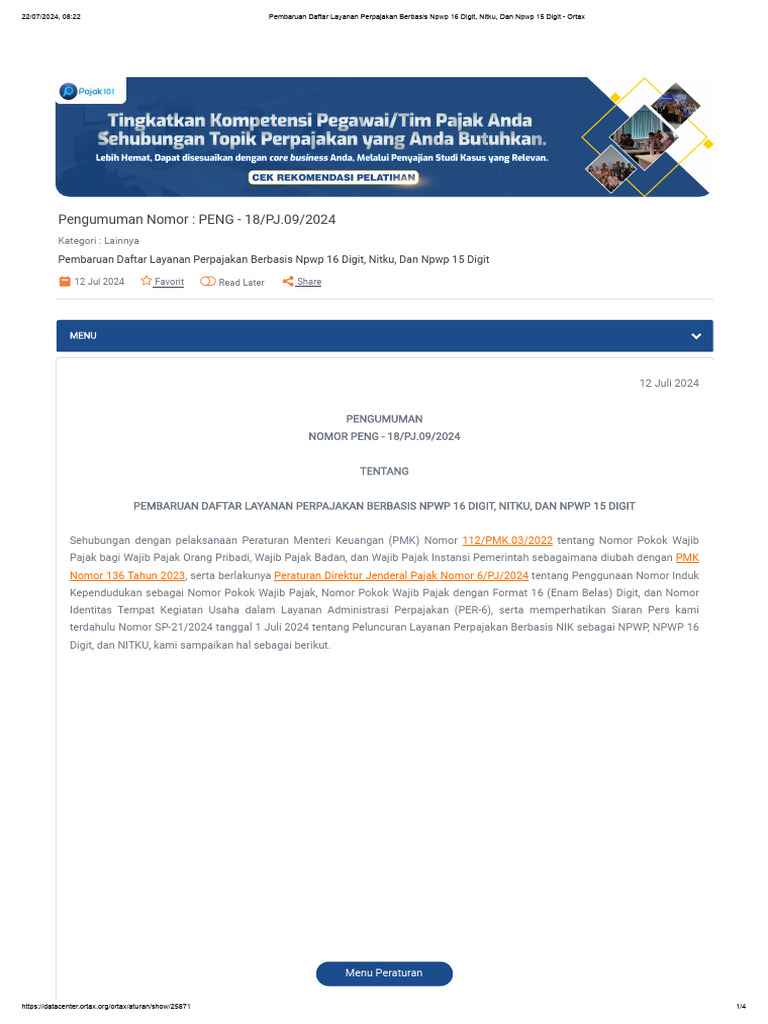 22/07/2024, 08:22 Pembaruan Daftar Layanan Perpajakan Berbasis Npwp 16 Digit, Nitku, Dan Npwp 15 Digit - Ortax

Pajak101

Tingkatkan Kompetensi Pegawai/Tim Pajak Anda Sehubungan Topik Perpajakan yang Anda Butuhkan.

Lebih Hemat, Dapat disesuaikan dengan core business Anda, Melalui Penyajian Studi Kasus yang Relevan.

CEK REKOMENDASI PELATIHAN

Pengumuman Nomor : PENG - 18/PJ.09/2024

Kategori : Lainnya

Pembaruan Daftar Layanan Perpajakan Berbasis Npwp 16 Digit, Nitku, Dan Npwp 15 Digit

12 Jul 2024 Favorit Read Later Share

MENU

12 Juli 2024

PENGUMUMAN
NOMOR PENG - 18/PJ.09/2024

TENTANG

PEMBARUAN DAFTAR LAYANAN PERPAJAKAN BERBASIS NPWP 16 DIGIT, NITKU, DAN NPWP 15 DIGIT

Sehubungan dengan pelaksanaan Peraturan Menteri Keuangan (PMK) Nomor 112/PMK.03/2022 tentang Nomor Pokok Wajib Pajak bagi Wajib Pajak Orang Pribadi, Wajib Pajak Badan, dan Wajib Pajak Instansi Pemerintah sebagaimana diubah dengan PMK Nomor 136 Tahun 2023, serta berlakunya Peraturan Direktur Jenderal Pajak Nomor 6/PJ/2024 tentang Penggunaan Nomor Induk Kependudukan sebagai Nomor Pokok Wajib Pajak, Nomor Pokok Wajib Pajak dengan Format 16 (Enam Belas) Digit, dan Nomor Identitas Tempat Kegiatan Usaha dalam Layanan Administrasi Perpajakan (PER-6), serta memperhatikan Siaran Pers kami terdahulu Nomor SP-21/2024 tanggal 1 Juli 2024 tentang Peluncuran Layanan Perpajakan Berbasis NIK sebagai NPWP, NPWP 16 Digit, dan NITKU, kami sampaikan hal sebagai berikut.

Menu Peraturan

https://datacenter.ortax.org/ortax/aturan/show/25871 1/4